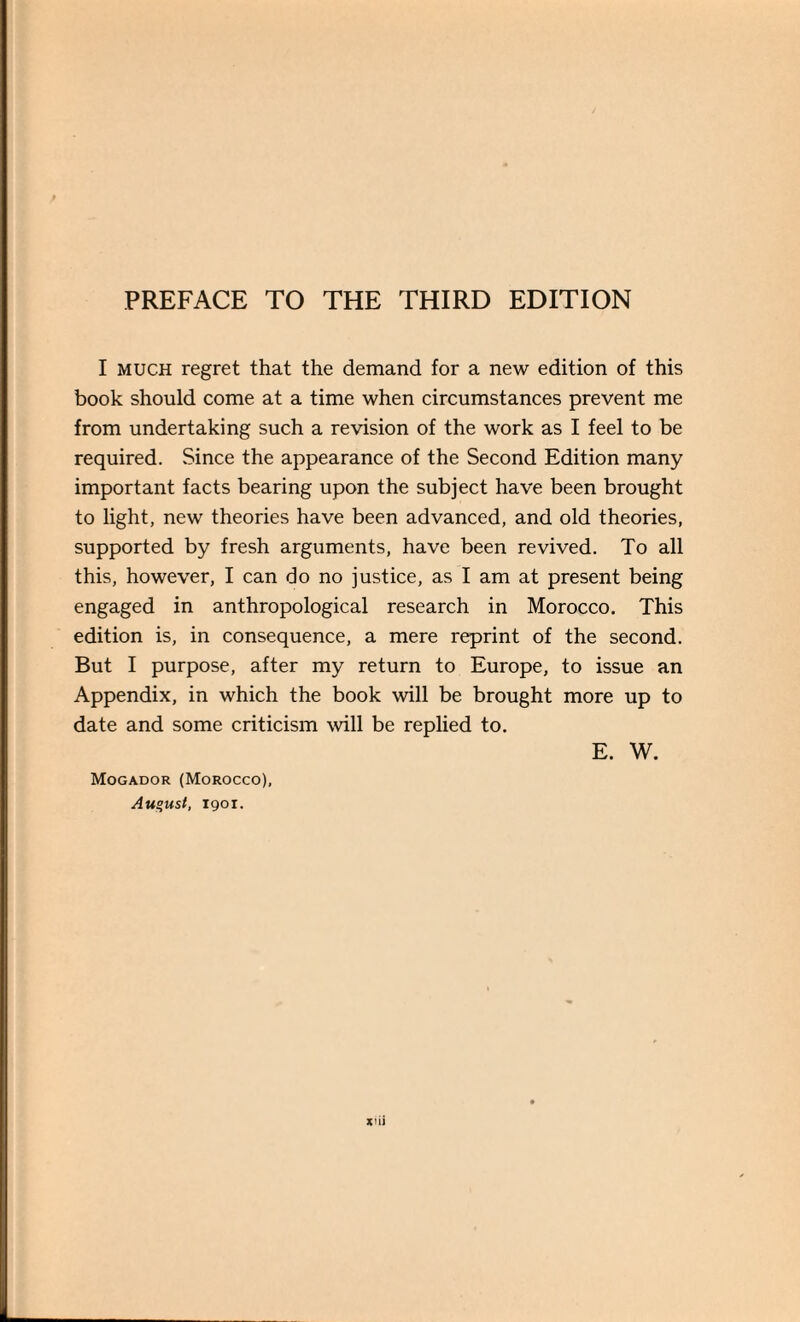 PREFACE TO THE THIRD EDITION

I MUCH regret that the demand for a new edition of this book should come at a time when circumstances prevent me from undertaking such a revision of the work as I feel to be required. Since the appearance of the Second Edition many important facts bearing upon the subject have been brought to light, new theories have been advanced, and old theories, supported by fresh arguments, have been revived. To all this, however, I can do no justice, as I am at present being engaged in anthropological research in Morocco. This edition is, in consequence, a mere reprint of the second. But I purpose, after my return to Europe, to issue an Appendix, in which the book will be brought more up to date and some criticism will be replied to.

E. W.

MOGADOR (MOROCCO),
August, 1901.

xiii